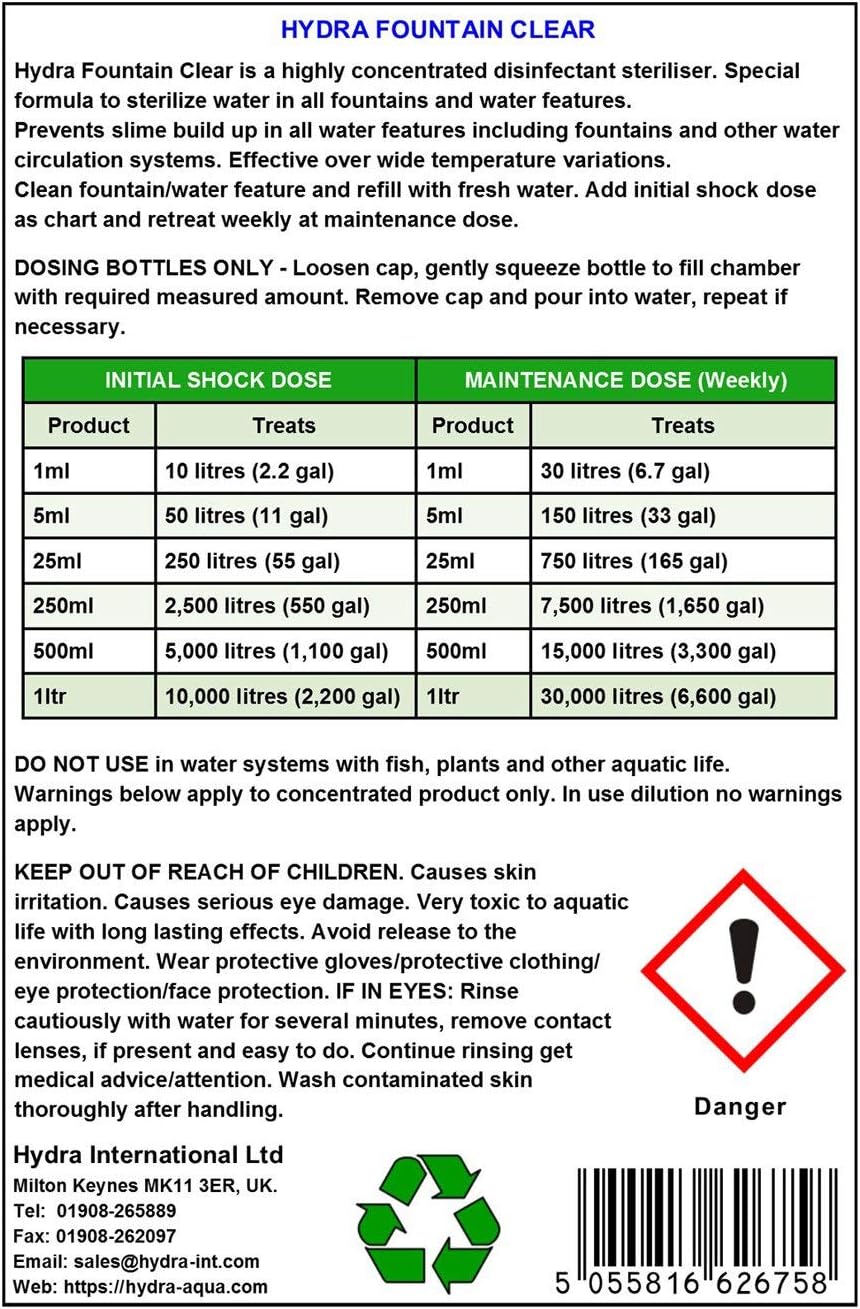 HYDRA FOUNTAIN CLEAR

Hydra Fountain Clear is a highly concentrated disinfectant steriliser. Special formula to sterilize water in all fountains and water features.
Prevents slime build up in all water features including fountains and other water circulation systems. Effective over wide temperature variations.
Clean fountain/water feature and refill with fresh water. Add initial shock dose as chart and retreat weekly at maintenance dose.

DOSING BOTTLES ONLY - Loosen cap, gently squeeze bottle to fill chamber with required measured amount. Remove cap and pour into water, repeat if necessary.

| INITIAL SHOCK DOSE | | MAINTENANCE DOSE (Weekly) | |
|---|---|---|---|
| Product | Treats | Product | Treats |
| 1ml | 10 litres (2.2 gal) | 1ml | 30 litres (6.7 gal) |
| 5ml | 50 litres (11 gal) | 5ml | 150 litres (33 gal) |
| 25ml | 250 litres (55 gal) | 25ml | 750 litres (165 gal) |
| 250ml | 2,500 litres (550 gal) | 250ml | 7,500 litres (1,650 gal) |
| 500ml | 5,000 litres (1,100 gal) | 500ml | 15,000 litres (3,300 gal) |
| 1ltr | 10,000 litres (2,200 gal) | 1ltr | 30,000 litres (6,600 gal) |

DO NOT USE in water systems with fish, plants and other aquatic life.
Warnings below apply to concentrated product only. In use dilution no warnings apply.

KEEP OUT OF REACH OF CHILDREN. Causes skin irritation. Causes serious eye damage. Very toxic to aquatic life with long lasting effects. Avoid release to the environment. Wear protective gloves/protective clothing/ eye protection/face protection. IF IN EYES: Rinse cautiously with water for several minutes, remove contact lenses, if present and easy to do. Continue rinsing get medical advice/attention. Wash contaminated skin thoroughly after handling.

Danger

Hydra International Ltd
Milton Keynes MK11 3ER, UK.
Tel: 01908-265889
Fax: 01908-262097
Email: sales@hydra-int.com
Web: https://hydra-aqua.com

5 055816 626758